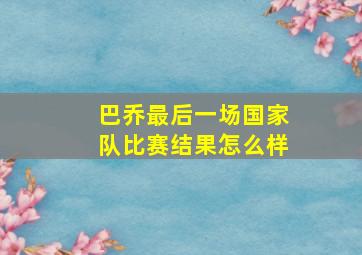 巴乔最后一场国家队比赛结果怎么样